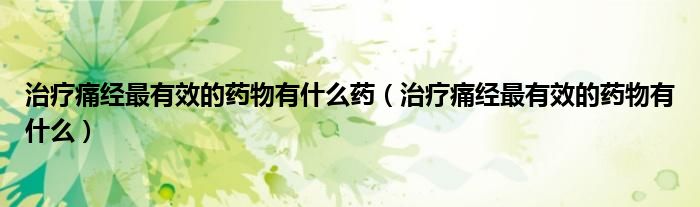 治疗痛经最有效的药物有什么药（治疗痛经最有效的药物有什么）